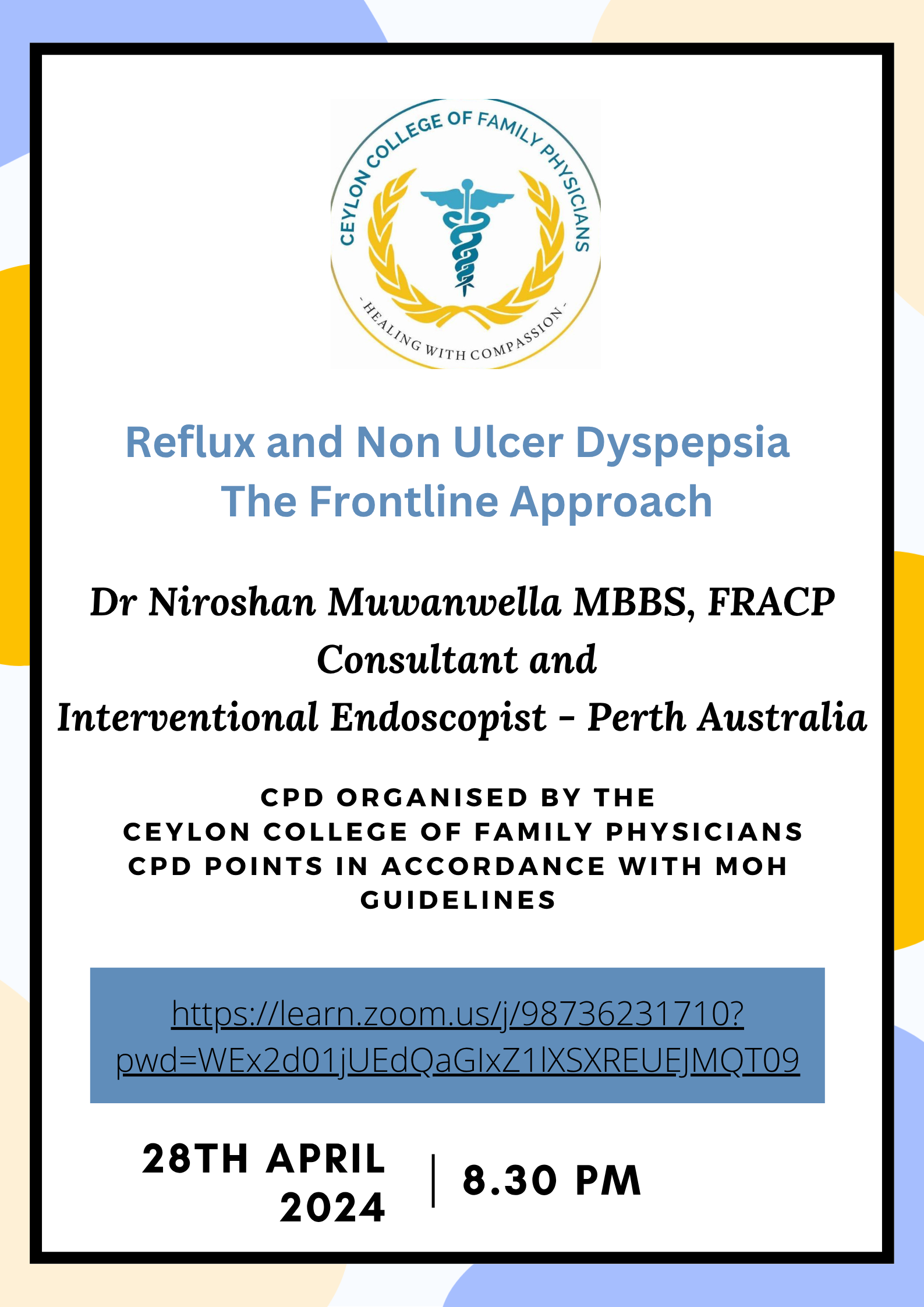 CEYLON COLLEGE OF FAMILY PHYSICIANS
- HEALING WITH COMPASSION -

Reflux and Non Ulcer Dyspepsia
The Frontline Approach

Dr Niroshan Muwanwella MBBS, FRACP
Consultant and
Interventional Endoscopist - Perth Australia

CPD ORGANISED BY THE
CEYLON COLLEGE OF FAMILY PHYSICIANS
CPD POINTS IN ACCORDANCE WITH MOH GUIDELINES

https://learn.zoom.us/j/98736231710?pwd=WEx2d01jUEdQaGIxZ1lXSXREUEJMQT09

28TH APRIL 2024 | 8.30 PM